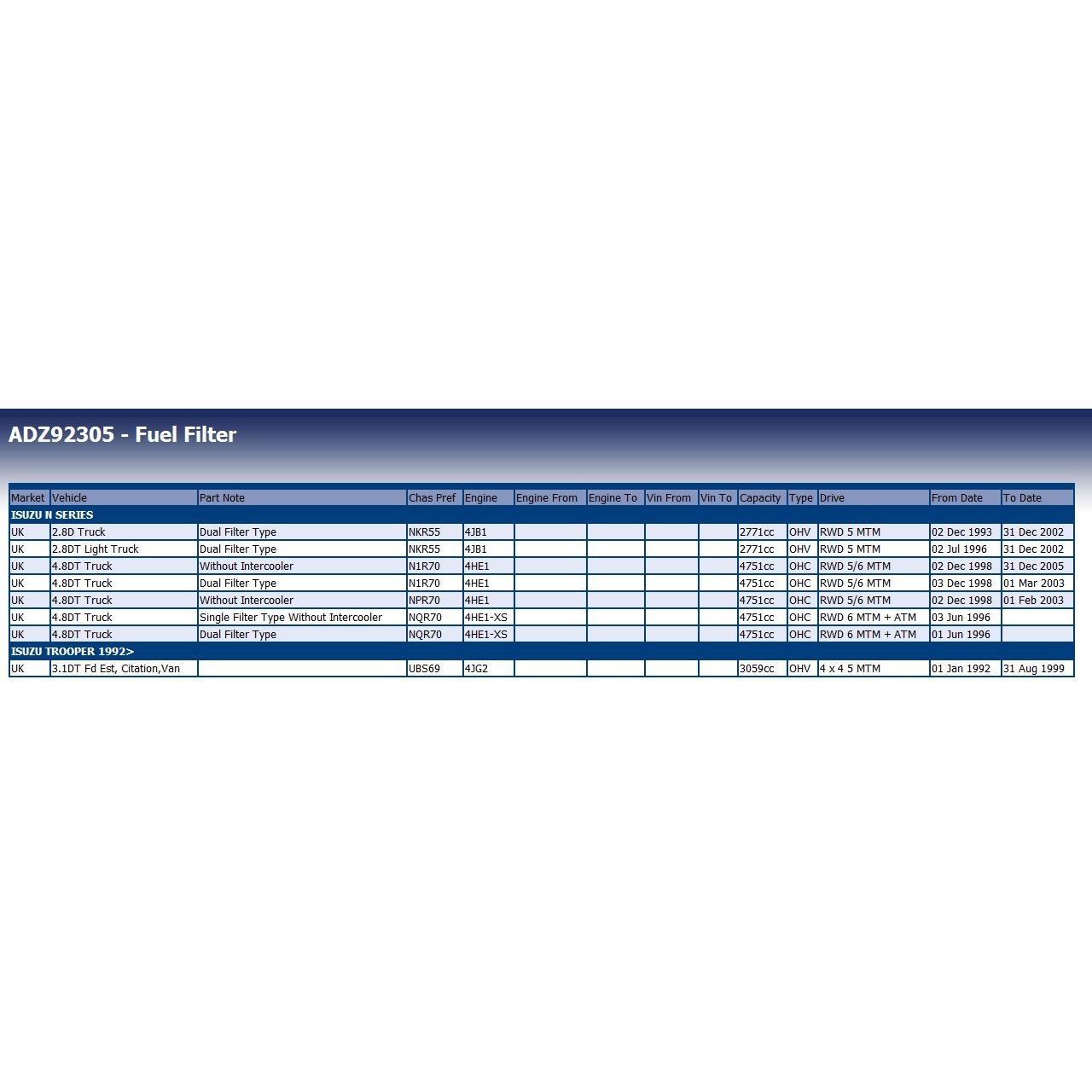 ADZ92305 - Fuel Filter

| Market | Vehicle | Part Note | Chas Pref | Engine | Engine From | Engine To | Vin From | Vin To | Capacity | Type | Drive | From Date | To Date |
|---|---|---|---|---|---|---|---|---|---|---|---|---|---|
| ISUZU N SERIES | | | | | | | | | | | | | |
| UK | 2.8D Truck | Dual Filter Type | NKR55 | 4JB1 | | | | | 2771cc | OHV | RWD 5 MTM | 02 Dec 1993 | 31 Dec 2002 |
| UK | 2.8DT Light Truck | Dual Filter Type | NKR55 | 4JB1 | | | | | 2771cc | OHV | RWD 5 MTM | 02 Jul 1996 | 31 Dec 2002 |
| UK | 4.8DT Truck | Without Intercooler | N1R70 | 4HE1 | | | | | 4751cc | OHC | RWD 5/6 MTM | 02 Dec 1998 | 31 Dec 2005 |
| UK | 4.8DT Truck | Dual Filter Type | N1R70 | 4HE1 | | | | | 4751cc | OHC | RWD 5/6 MTM | 03 Dec 1998 | 01 Mar 2003 |
| UK | 4.8DT Truck | Without Intercooler | NPR70 | 4HE1 | | | | | 4751cc | OHC | RWD 5/6 MTM | 02 Dec 1998 | 01 Feb 2003 |
| UK | 4.8DT Truck | Single Filter Type Without Intercooler | NQR70 | 4HE1-XS | | | | | 4751cc | OHC | RWD 6 MTM + ATM | 03 Jun 1996 | |
| UK | 4.8DT Truck | Dual Filter Type | NQR70 | 4HE1-XS | | | | | 4751cc | OHC | RWD 6 MTM + ATM | 01 Jun 1996 | |
| ISUZU TROOPER 1992> | | | | | | | | | | | | | |
| UK | 3.1DT Fd Est, Citation,Van | | UBS69 | 4JG2 | | | | | 3059cc | OHV | 4 x 4 5 MTM | 01 Jan 1992 | 31 Aug 1999 |